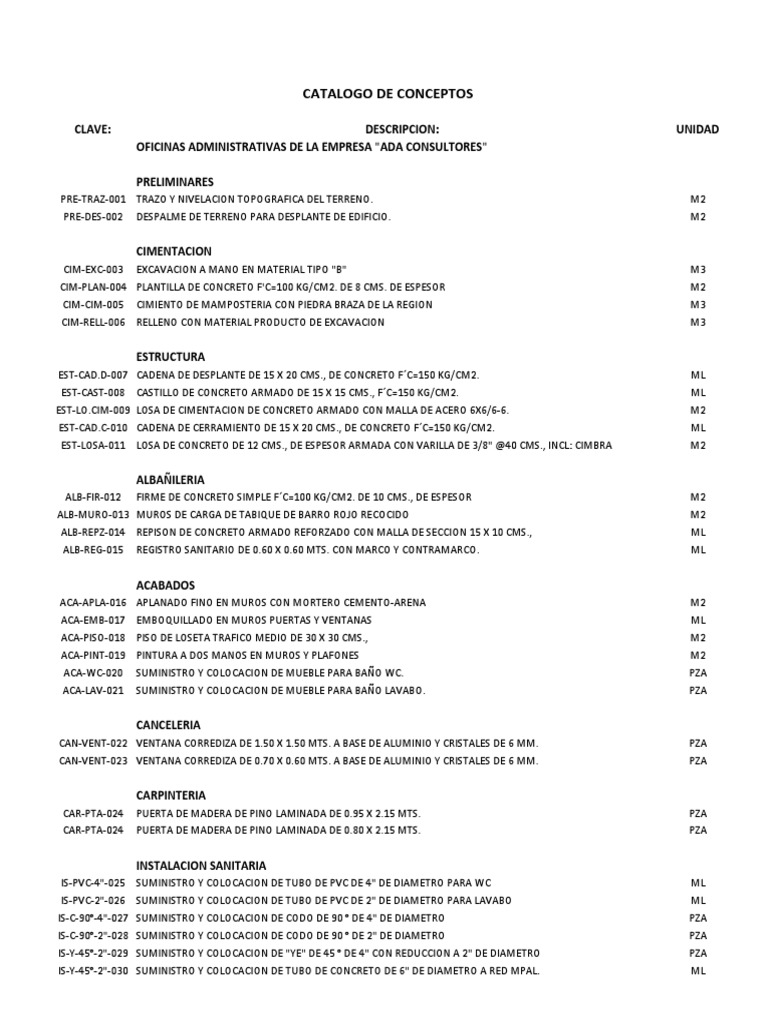 CATALOGO DE CONCEPTOS

| CLAVE: | DESCRIPCION: | UNIDAD |
|---|---|---|
| | OFICINAS ADMINISTRATIVAS DE LA EMPRESA "ADA CONSULTORES" | |
| | PRELIMINARES | |
| PRE-TRAZ-001 | TRAZO Y NIVELACION TOPOGRAFICA DEL TERRENO. | M2 |
| PRE-DES-002 | DESPALME DE TERRENO PARA DESPLANTE DE EDIFICIO. | M2 |
| | CIMENTACION | |
| CIM-EXC-003 | EXCAVACION A MANO EN MATERIAL TIPO "B" | M3 |
| CIM-PLAN-004 | PLANTILLA DE CONCRETO F'C=100 KG/CM2. DE 8 CMS. DE ESPESOR | M2 |
| CIM-CIM-005 | CIMIENTO DE MAMPOSTERIA CON PIEDRA BRAZA DE LA REGION | M3 |
| CIM-RELL-006 | RELLENO CON MATERIAL PRODUCTO DE EXCAVACION | M3 |
| | ESTRUCTURA | |
| EST-CAD.D-007 | CADENA DE DESPLANTE DE 15 X 20 CMS., DE CONCRETO F´C=150 KG/CM2. | ML |
| EST-CAST-008 | CASTILLO DE CONCRETO ARMADO DE 15 X 15 CMS., F´C=150 KG/CM2. | ML |
| EST-LO.CIM-009 | LOSA DE CIMENTACION DE CONCRETO ARMADO CON MALLA DE ACERO 6X6/6-6. | M2 |
| EST-CAD.C-010 | CADENA DE CERRAMIENTO DE 15 X 20 CMS., DE CONCRETO F´C=150 KG/CM2. | ML |
| EST-LOSA-011 | LOSA DE CONCRETO DE 12 CMS., DE ESPESOR ARMADA CON VARILLA DE 3/8" @40 CMS., INCL: CIMBRA | M2 |
| | ALBAÑILERIA | |
| ALB-FIR-012 | FIRME DE CONCRETO SIMPLE F´C=100 KG/CM2. DE 10 CMS., DE ESPESOR | M2 |
| ALB-MURO-013 | MUROS DE CARGA DE TABIQUE DE BARRO ROJO RECOCIDO | M2 |
| ALB-REPZ-014 | REPISON DE CONCRETO ARMADO REFORZADO CON MALLA DE SECCION 15 X 10 CMS., | ML |
| ALB-REG-015 | REGISTRO SANITARIO DE 0.60 X 0.60 MTS. CON MARCO Y CONTRAMARCO. | ML |
| | ACABADOS | |
| ACA-APLA-016 | APLANADO FINO EN MUROS CON MORTERO CEMENTO-ARENA | M2 |
| ACA-EMB-017 | EMBOQUILLADO EN MUROS PUERTAS Y VENTANAS | ML |
| ACA-PISO-018 | PISO DE LOSETA TRAFICO MEDIO DE 30 X 30 CMS., | M2 |
| ACA-PINT-019 | PINTURA A DOS MANOS EN MUROS Y PLAFONES | M2 |
| ACA-WC-020 | SUMINISTRO Y COLOCACION DE MUEBLE PARA BAÑO WC. | PZA |
| ACA-LAV-021 | SUMINISTRO Y COLOCACION DE MUEBLE PARA BAÑO LAVABO. | PZA |
| | CANCELERIA | |
| CAN-VENT-022 | VENTANA CORREDIZA DE 1.50 X 1.50 MTS. A BASE DE ALUMINIO Y CRISTALES DE 6 MM. | PZA |
| CAN-VENT-023 | VENTANA CORREDIZA DE 0.70 X 0.60 MTS. A BASE DE ALUMINIO Y CRISTALES DE 6 MM. | PZA |
| | CARPINTERIA | |
| CAR-PTA-024 | PUERTA DE MADERA DE PINO LAMINADA DE 0.95 X 2.15 MTS. | PZA |
| CAR-PTA-024 | PUERTA DE MADERA DE PINO LAMINADA DE 0.80 X 2.15 MTS. | PZA |
| | INSTALACION SANITARIA | |
| IS-PVC-4"-025 | SUMINISTRO Y COLOCACION DE TUBO DE PVC DE 4" DE DIAMETRO PARA WC | ML |
| IS-PVC-2"-026 | SUMINISTRO Y COLOCACION DE TUBO DE PVC DE 2" DE DIAMETRO PARA LAVABO | ML |
| IS-C-90°-4"-027 | SUMINISTRO Y COLOCACION DE CODO DE 90 ° DE 4" DE DIAMETRO | PZA |
| IS-C-90°-2"-028 | SUMINISTRO Y COLOCACION DE CODO DE 90 ° DE 2" DE DIAMETRO | PZA |
| IS-Y-45°-2"-029 | SUMINISTRO Y COLOCACION DE "YE" DE 45 ° DE 4" CON REDUCCION A 2" DE DIAMETRO | PZA |
| IS-Y-45°-2"-030 | SUMINISTRO Y COLOCACION DE TUBO DE CONCRETO DE 6" DE DIAMETRO A RED MPAL. | ML |